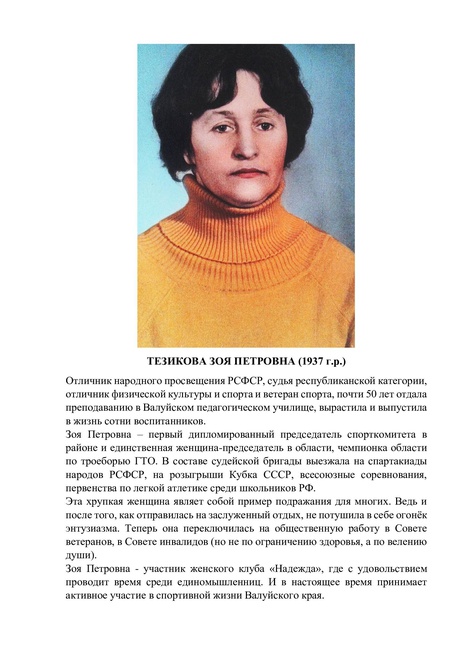 ТЕЗИКОВА ЗОЯ ПЕТРОВНА (1937 г.р.)

Отличник народного просвещения РСФСР, судья республиканской категории, отличник физической культуры и спорта и ветеран спорта, почти 50 лет отдала преподаванию в Валуйском педагогическом училище, вырастила и выпустила в жизнь сотни воспитанников.
Зоя Петровна – первый дипломированный председатель спорткомитета в районе и единственная женщина-председатель в области, чемпионка области по троеборью ГТО. В составе судейской бригады выезжала на спартакиады народов РСФСР, на розыгрыши Кубка СССР, всесоюзные соревнования, первенства по легкой атлетике среди школьников РФ.
Эта хрупкая женщина являет собой пример подражания для многих. Ведь и после того, как отправилась на заслуженный отдых, не потушила в себе огонёк энтузиазма. Теперь она переключилась на общественную работу в Совете ветеранов, в Совете инвалидов (но не по ограничению здоровья, а по велению души).
Зоя Петровна - участник женского клуба «Надежда», где с удовольствием проводит время среди единомышленниц. И в настоящее время принимает активное участие в спортивной жизни Валуйского края.